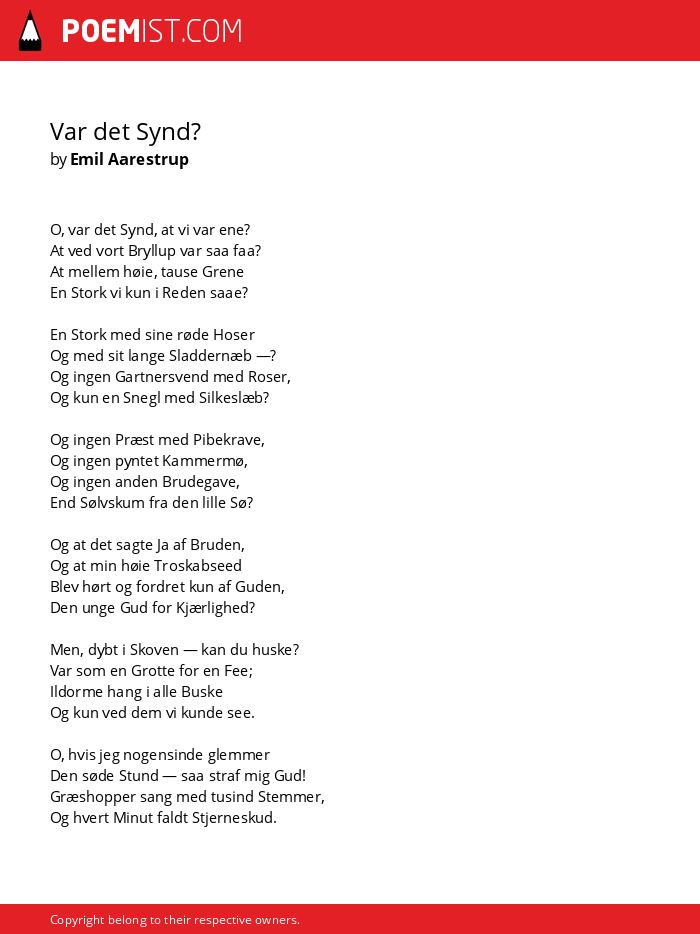 POEMIST.COM

Var det Synd?
by Emil Aarestrup

O, var det Synd, at vi var ene?
At ved vort Bryllup var saa faa?
At mellem høie, tause Grene
En Stork vi kun i Reden saae?

En Stork med sine røde Hoser
Og med sit lange Sladdernæb —?
Og ingen Gartnersvend med Roser,
Og kun en Snegl med Silkeslæb?

Og ingen Præst med Pibekrave,
Og ingen pyntet Kammermø,
Og ingen anden Brudegave,
End Sølvskum fra den lille Sø?

Og at det sagte Ja af Bruden,
Og at min høie Troskabseed
Blev hørt og fordret kun af Guden,
Den unge Gud for Kjærlighed?

Men, dybt i Skoven — kan du huske?
Var som en Grotte for en Fee;
Ildorme hang i alle Buske
Og kun ved dem vi kunde see.

O, hvis jeg nogensinde glemmer
Den søde Stund — saa straf mig Gud!
Græshopper sang med tusind Stemmer,
Og hvert Minut faldt Stjerneskud.

Copyright belong to their respective owners.